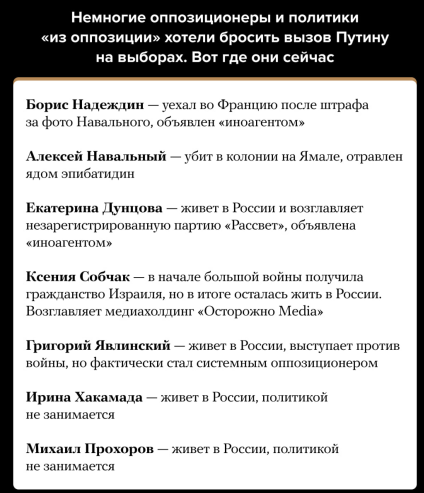 Немногие оппозиционеры и политики «из оппозиции» хотели бросить вызов Путину на выборах. Вот где они сейчас

Борис Надеждин — уехал во Францию после штрафа за фото Навального, объявлен «иноагентом»

Алексей Навальный — убит в колонии на Ямале, отравлен ядом эпибатидин

Екатерина Дунцова — живет в России и возглавляет незарегистрированную партию «Рассвет», объявлена «иноагентом»

Ксения Собчак — в начале большой войны получила гражданство Израиля, но в итоге осталась жить в России. Возглавляет медиахолдинг «Осторожно Media»

Григорий Явлинский — живет в России, выступает против войны, но фактически стал системным оппозиционером

Ирина Хакамада — живет в России, политикой не занимается

Михаил Прохоров — живет в России, политикой не занимается